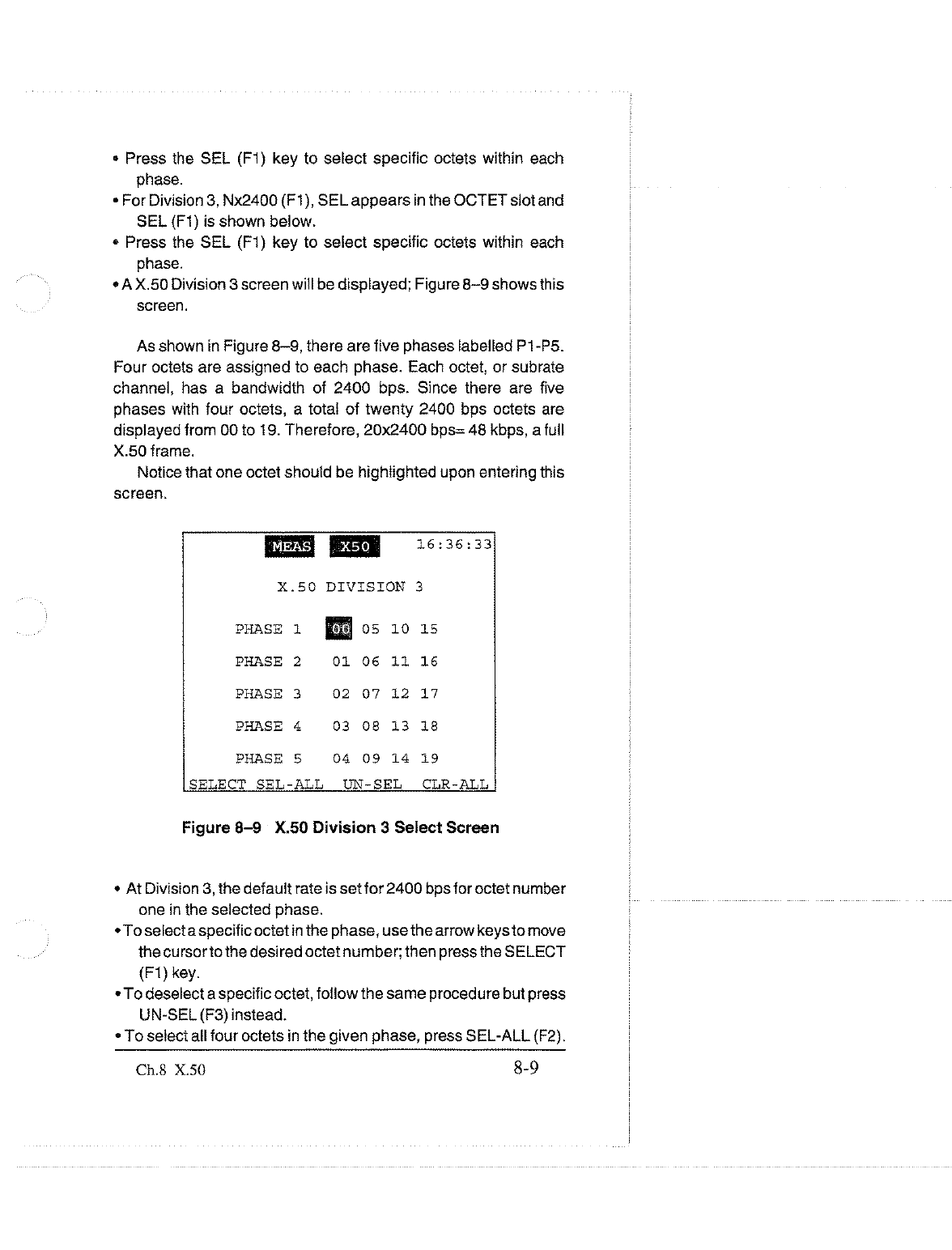 • Press the SEL (F1) key to select specific octets within each phase.
• For Division 3, Nx2400 (F1), SEL appears in the OCTET slot and SEL (F1) is shown below.
• Press the SEL (F1) key to select specific octets within each phase.
• A X.50 Division 3 screen will be displayed; Figure 8–9 shows this screen.

As shown in Figure 8–9, there are five phases labelled P1-P5. Four octets are assigned to each phase. Each octet, or subrate channel, has a bandwidth of 2400 bps. Since there are five phases with four octets, a total of twenty 2400 bps octets are displayed from 00 to 19. Therefore, 20x2400 bps= 48 kbps, a full X.50 frame.

Notice that one octet should be highlighted upon entering this screen.

MEAS X50 16:36:33

X.50 DIVISION 3

PHASE 1 00 05 10 15

PHASE 2 01 06 11 16

PHASE 3 02 07 12 17

PHASE 4 03 08 13 18

PHASE 5 04 09 14 19

SELECT SEL-ALL UN-SEL CLR-ALL

Figure 8–9 X.50 Division 3 Select Screen

• At Division 3, the default rate is set for 2400 bps for octet number one in the selected phase.
• To select a specific octet in the phase, use the arrow keys to move the cursor to the desired octet number; then press the SELECT (F1) key.
• To deselect a specific octet, follow the same procedure but press UN-SEL (F3) instead.
• To select all four octets in the given phase, press SEL-ALL (F2).

Ch.8 X.50 8-9